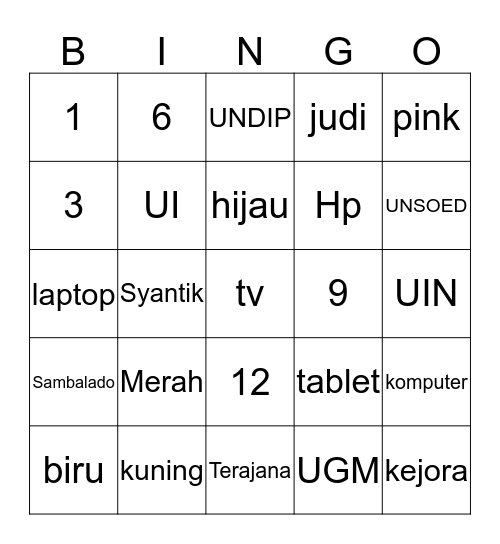 | B | I | N | G | O |
|---|---|---|---|---|
| 1 | 6 | UNDIP | judi | pink |
| 3 | UI | hijau | Hp | UNSOED |
| laptop | Syantik | tv | 9 | UIN |
| Sambalado | Merah | 12 | tablet | komputer |
| biru | kuning | Terajana | UGM | kejora |